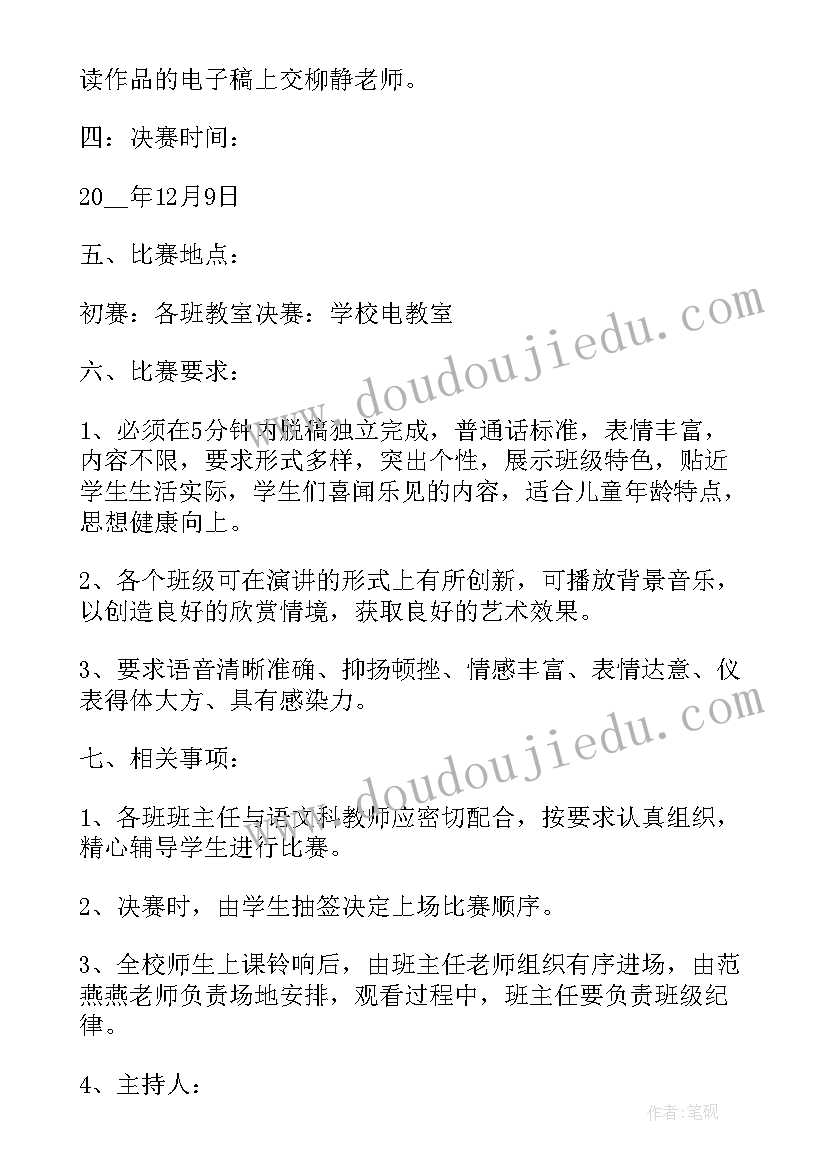 读作品的电子稿上交柳静老师。

四：决赛时间：

20__年12月9日

五、比赛地点：

初赛：各班教室决赛：学校电教室

六、比赛要求：

1、必须在5分钟内脱稿独立完成，普通话标准，表情丰富，内容不限，要求形式多样，突出个性，展示班级特色，贴近学生生活实际，学生们喜闻乐见的内容，适合儿童年龄特点，思想健康向上。

2、各个班级可在演讲的形式上有所创新，可播放背景音乐，以创造良好的欣赏情境，获取良好的艺术效果。

3、要求语音清晰准确、抑扬顿挫、情感丰富、表情达意、仪表得体大方、具有感染力。

七、相关事项：

1、各班班主任与语文科教师应密切配合，按要求认真组织，精心辅导学生进行比赛。

2、决赛时，由学生抽签决定上场比赛顺序。

3、全校师生上课铃响后，由班主任老师组织有序进场，由范燕燕老师负责场地安排，观看过程中，班主任要负责班级纪律。

4、主持人：

www.doudoujiedu.com

www.doudoujiedu.com

作者:笔砚